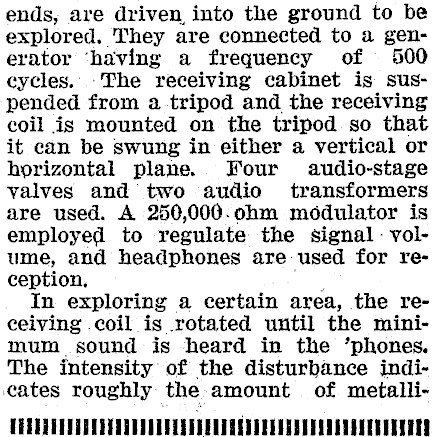 ends, are driven into the ground to be explored. They are connected to a generator having a frequency of 500 cycles. The receiving cabinet is suspended from a tripod and the receiving coil is mounted on the tripod so that it can be swung in either a vertical or horizontal plane. Four audio-stage valves and two audio transformers are used. A 250,000 ohm modulator is employed to regulate the signal volume, and headphones are used for reception.

In exploring a certain area, the receiving coil is rotated until the minimum sound is heard in the 'phones. The intensity of the disturbance indicates roughly the amount of metalli-